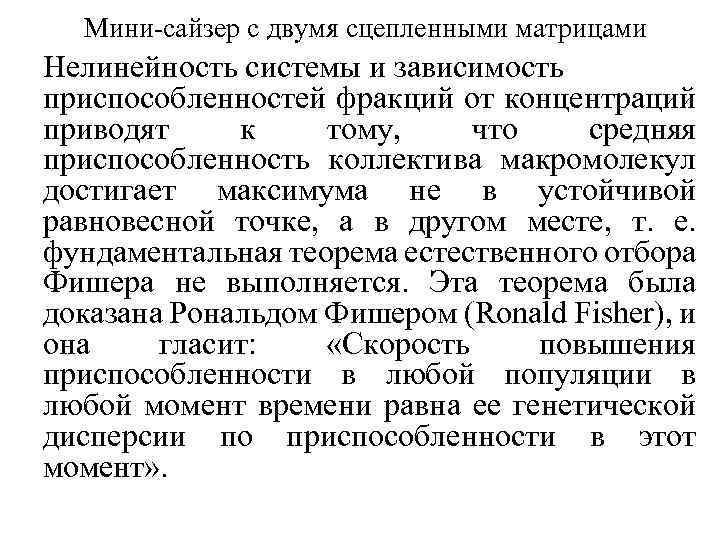 Мини-сайзер с двумя сцепленными матрицами

Нелинейность системы и зависимость приспособленностей фракций от концентраций приводят к тому, что средняя приспособленность коллектива макромолекул достигает максимума не в устойчивой равновесной точке, а в другом месте, т. е. фундаментальная теорема естественного отбора Фишера не выполняется. Эта теорема была доказана Рональдом Фишером (Ronald Fisher), и она гласит: «Скорость повышения приспособленности в любой популяции в любой момент времени равна ее генетической дисперсии по приспособленности в этот момент».